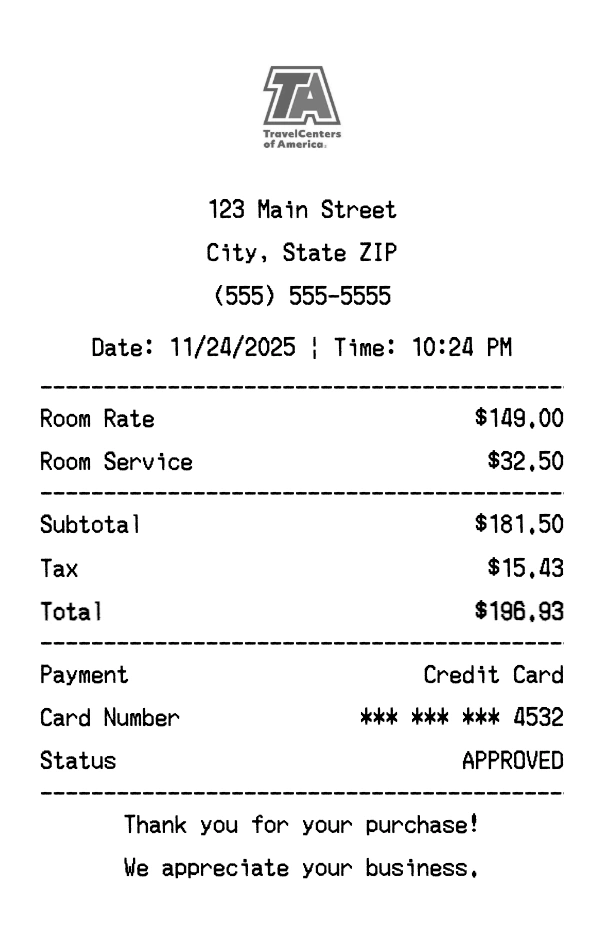 TA
TravelCenters
of America

123 Main Street
City, State ZIP
(555) 555-5555

Date: 11/24/2025 ¦ Time: 10:24 PM

Room Rate $149.00
Room Service $32.50

Subtotal $181.50
Tax $15.43
Total $196.93

Payment Credit Card
Card Number *** *** *** 4532
Status APPROVED

Thank you for your purchase!
We appreciate your business.